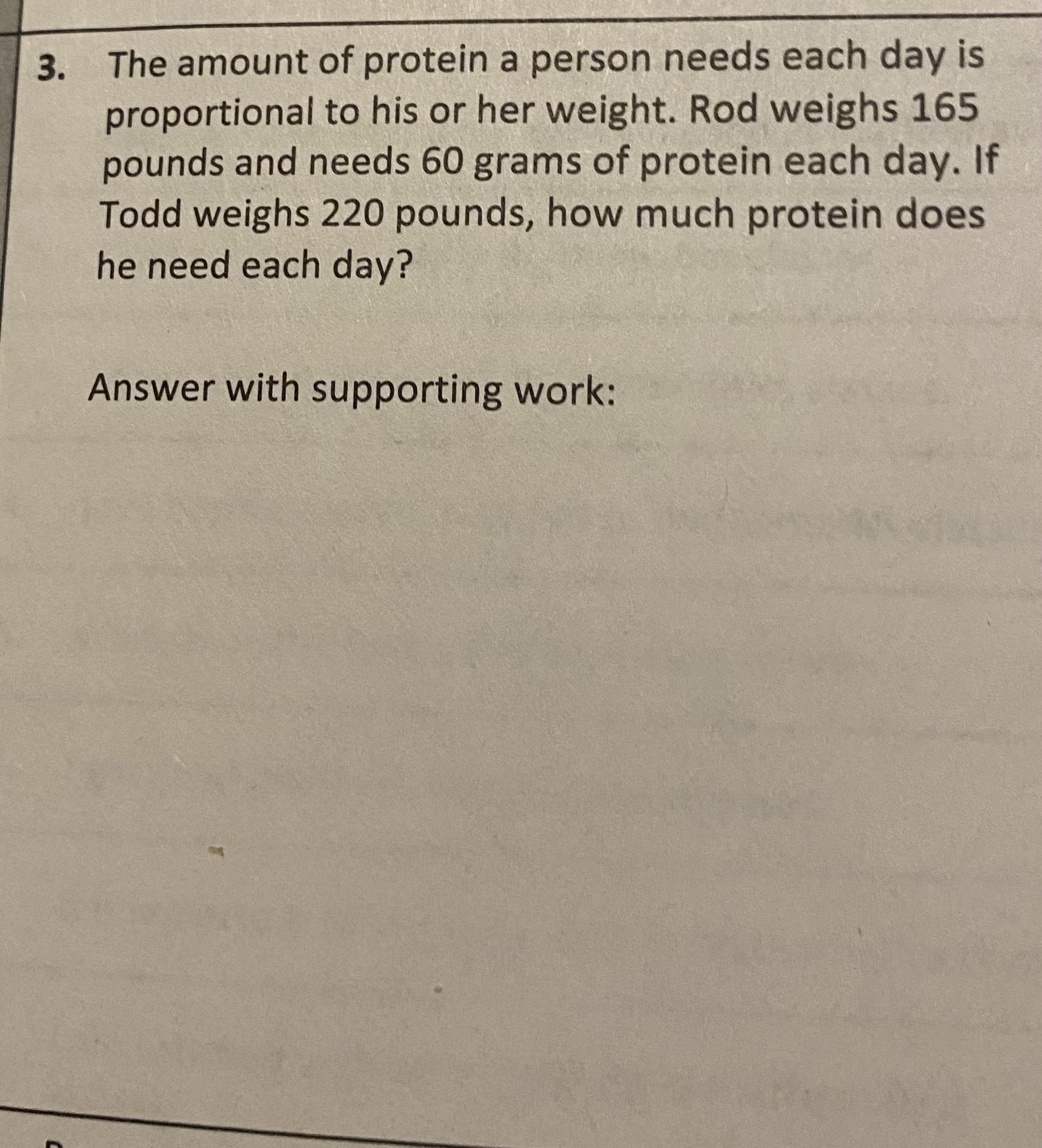 3. The amount of protein a person needs each day is proportional to his or her weight. Rod weighs 165 pounds and needs 60 grams of protein each day. If Todd weighs 220 pounds, how much protein does he need each day?

Answer with supporting work: